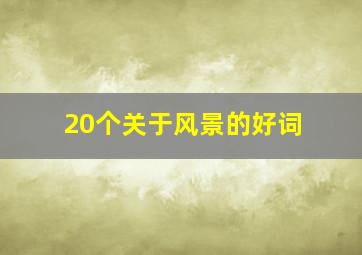 20个关于风景的好词